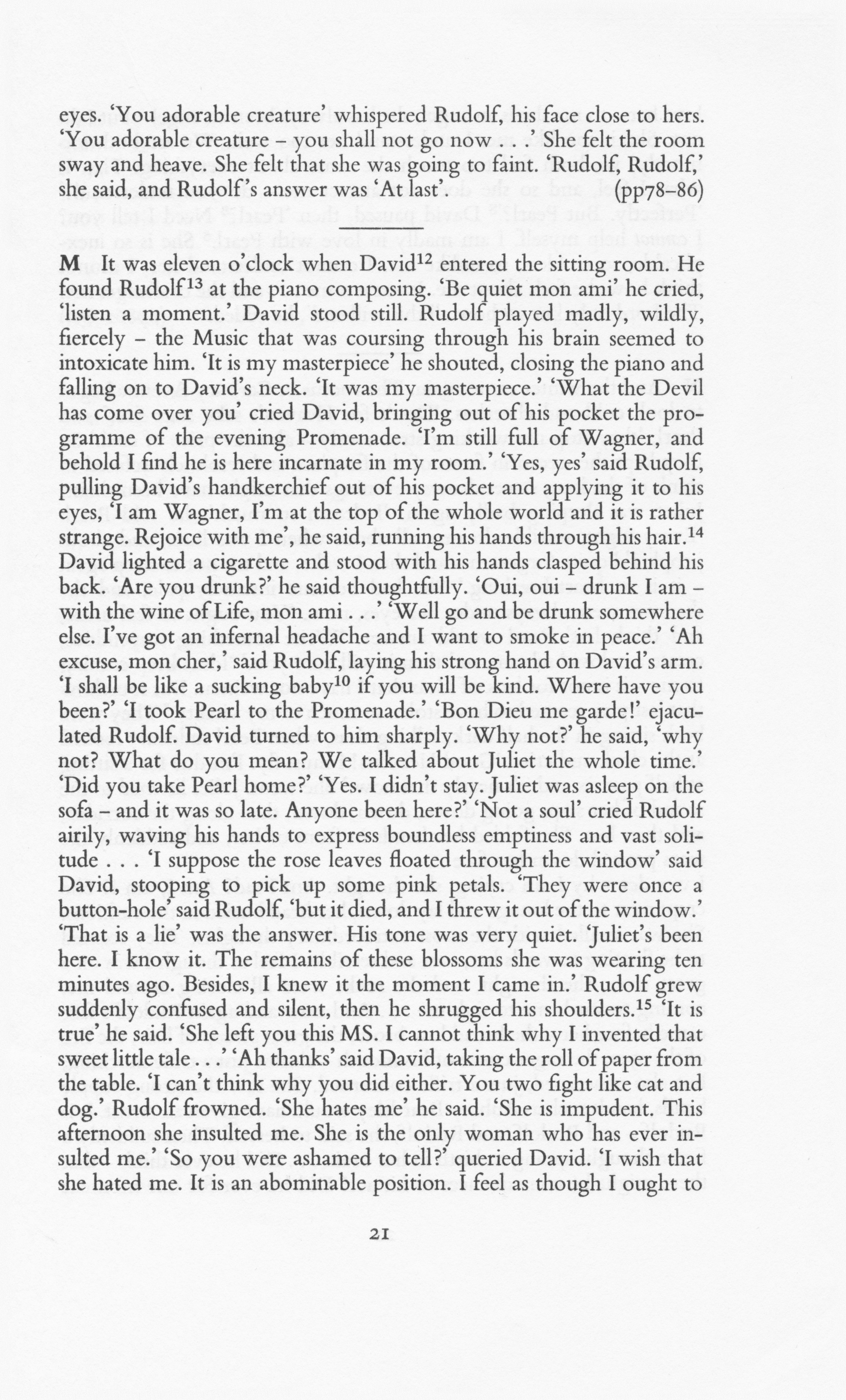 eyes. 'You adorable creature' whispered Rudolf, his face close to hers. 'You adorable creature – you shall not go now . . .' She felt the room sway and heave. She felt that she was going to faint. 'Rudolf, Rudolf,' she said, and Rudolf's answer was 'At last'. (pp78–86)

**M** It was eleven o'clock when David$^{12}$ entered the sitting room. He found Rudolf$^{13}$ at the piano composing. 'Be quiet mon ami' he cried, 'listen a moment.' David stood still. Rudolf played madly, wildly, fiercely – the Music that was coursing through his brain seemed to intoxicate him. 'It is my masterpiece' he shouted, closing the piano and falling on to David's neck. 'It was my masterpiece.' 'What the Devil has come over you' cried David, bringing out of his pocket the programme of the evening Promenade. 'I'm still full of Wagner, and behold I find he is here incarnate in my room.' 'Yes, yes' said Rudolf, pulling David's handkerchief out of his pocket and applying it to his eyes, 'I am Wagner, I'm at the top of the whole world and it is rather strange. Rejoice with me', he said, running his hands through his hair.$^{14}$ David lighted a cigarette and stood with his hands clasped behind his back. 'Are you drunk?' he said thoughtfully. 'Oui, oui – drunk I am – with the wine of Life, mon ami . . .' 'Well go and be drunk somewhere else. I've got an infernal headache and I want to smoke in peace.' 'Ah excuse, mon cher,' said Rudolf, laying his strong hand on David's arm. 'I shall be like a sucking baby$^{10}$ if you will be kind. Where have you been?' 'I took Pearl to the Promenade.' 'Bon Dieu me garde!' ejaculated Rudolf. David turned to him sharply. 'Why not?' he said, 'why not? What do you mean? We talked about Juliet the whole time.' 'Did you take Pearl home?' 'Yes. I didn't stay. Juliet was asleep on the sofa – and it was so late. Anyone been here?' 'Not a soul' cried Rudolf airily, waving his hands to express boundless emptiness and vast solitude . . . 'I suppose the rose leaves floated through the window' said David, stooping to pick up some pink petals. 'They were once a button-hole' said Rudolf, 'but it died, and I threw it out of the window.' 'That is a lie' was the answer. His tone was very quiet. 'Juliet's been here. I know it. The remains of these blossoms she was wearing ten minutes ago. Besides, I knew it the moment I came in.' Rudolf grew suddenly confused and silent, then he shrugged his shoulders.$^{15}$ 'It is true' he said. 'She left you this MS. I cannot think why I invented that sweet little tale . . .' 'Ah thanks' said David, taking the roll of paper from the table. 'I can't think why you did either. You two fight like cat and dog.' Rudolf frowned. 'She hates me' he said. 'She is impudent. This afternoon she insulted me. She is the only woman who has ever insulted me.' 'So you were ashamed to tell?' queried David. 'I wish that she hated me. It is an abominable position. I feel as though I ought to

21